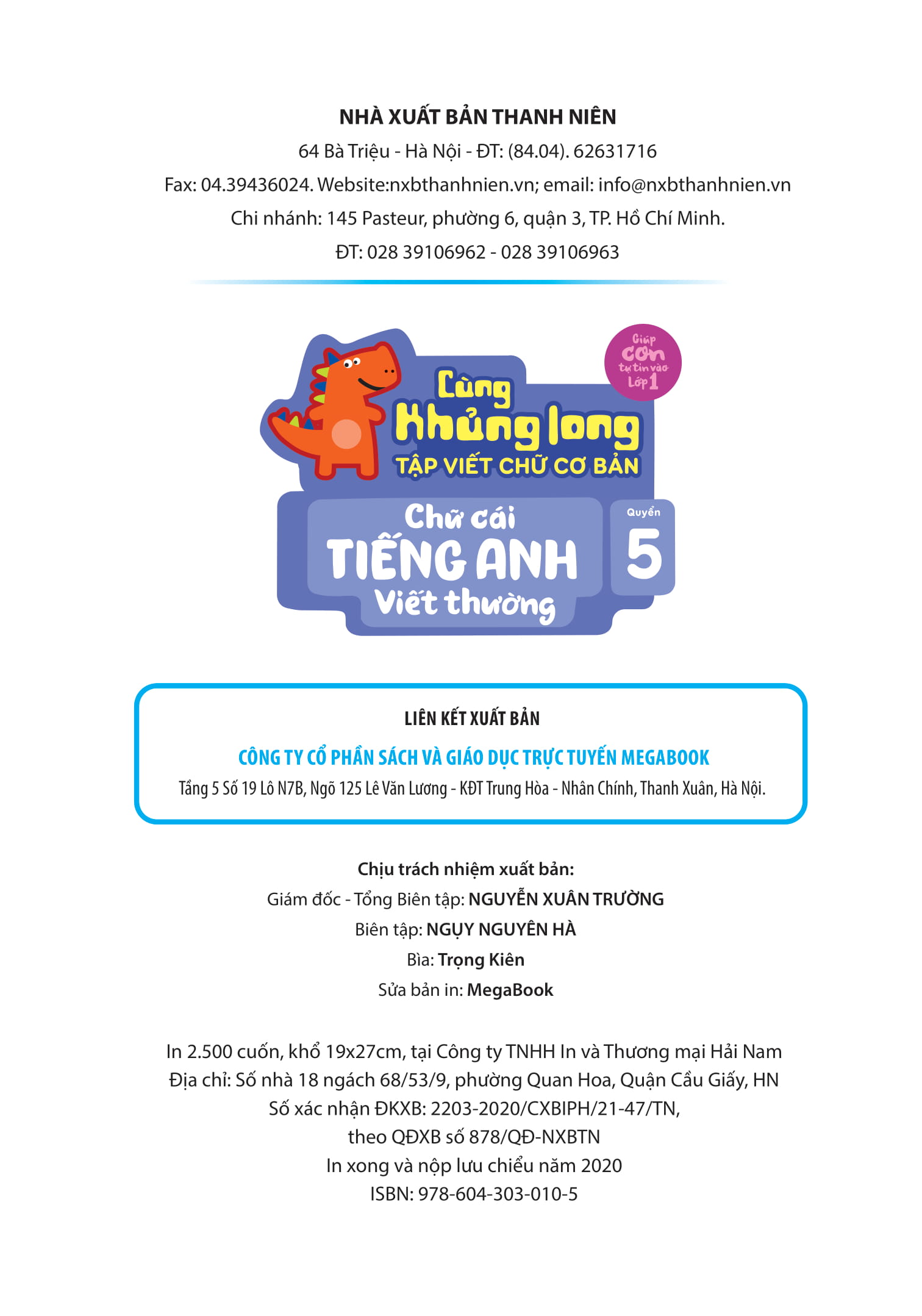 NHÀ XUẤT BẢN THANH NIÊN
64 Bà Triệu - Hà Nội - ĐT: (84.04). 62631716
Fax: 04.39436024. Website:nxbthanhnien.vn; email: info@nxbthanhnien.vn
Chi nhánh: 145 Pasteur, phường 6, quận 3, TP. Hồ Chí Minh.
ĐT: 028 39106962 - 028 39106963

Giúp con tự tin vào Lớp 1

Cùng Khủng long
TẬP VIẾT CHỮ CƠ BẢN
Chữ cái
TIẾNG ANH
Viết thường
Quyển
5

LIÊN KẾT XUẤT BẢN
CÔNG TY CỔ PHẦN SÁCH VÀ GIÁO DỤC TRỰC TUYẾN MEGABOOK
Tầng 5 Số 19 Lô N7B, Ngõ 125 Lê Văn Lương - KĐT Trung Hòa - Nhân Chính, Thanh Xuân, Hà Nội.

Chịu trách nhiệm xuất bản:
Giám đốc - Tổng Biên tập: NGUYỄN XUÂN TRƯỜNG
Biên tập: NGỤY NGUYÊN HÀ
Bìa: Trọng Kiên
Sửa bản in: MegaBook

In 2.500 cuốn, khổ 19x27cm, tại Công ty TNHH In và Thương mại Hải Nam
Địa chỉ: Số nhà 18 ngách 68/53/9, phường Quan Hoa, Quận Cầu Giấy, HN
Số xác nhận ĐKXB: 2203-2020/CXBIPH/21-47/TN,
theo QĐXB số 878/QĐ-NXBTN
In xong và nộp lưu chiểu năm 2020
ISBN: 978-604-303-010-5